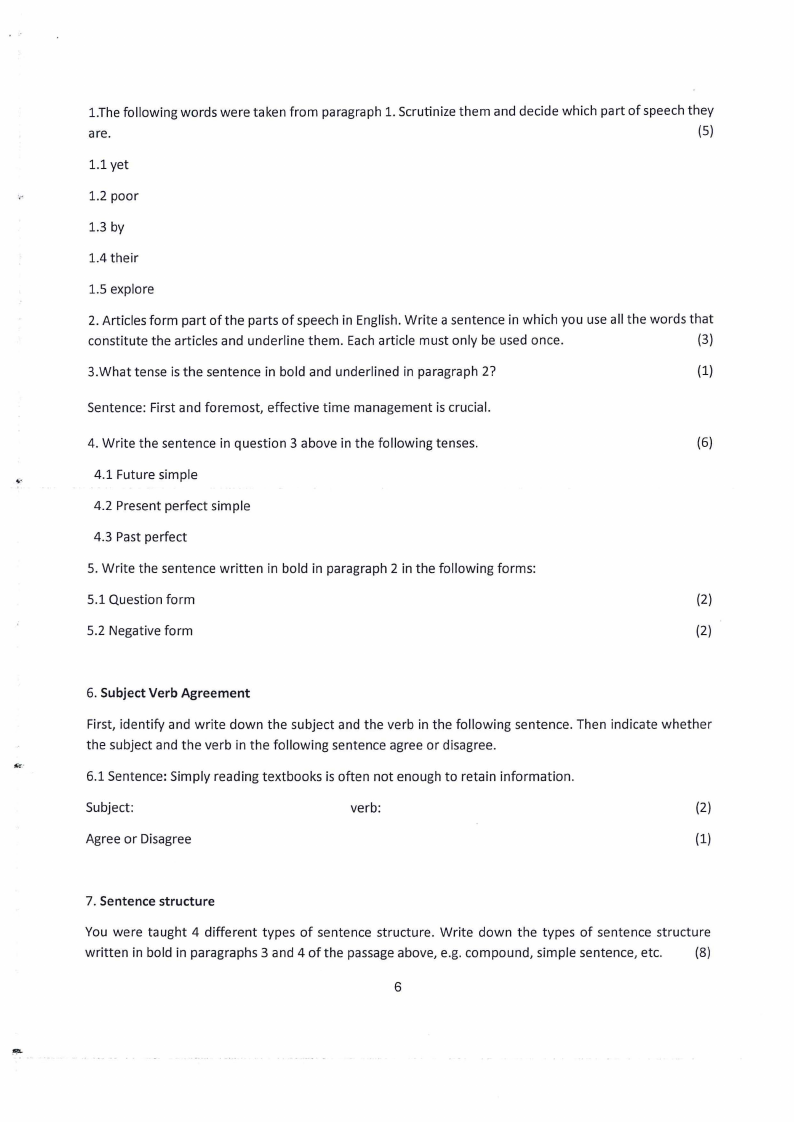 1.The following words were taken from paragraph 1. Scrutinize them and decide which part of speech they are. (5)

1.1 yet

1.2 poor

1.3 by

1.4 their

1.5 explore

2. Articles form part of the parts of speech in English. Write a sentence in which you use all the words that constitute the articles and underline them. Each article must only be used once. (3)

3.What tense is the sentence in bold and underlined in paragraph 2? (1)

Sentence: First and foremost, effective time management is crucial.

4. Write the sentence in question 3 above in the following tenses. (6)

4.1 Future simple

4.2 Present perfect simple

4.3 Past perfect

5. Write the sentence written in bold in paragraph 2 in the following forms:

5.1 Question form (2)

5.2 Negative form (2)

6. Subject Verb Agreement

First, identify and write down the subject and the verb in the following sentence. Then indicate whether the subject and the verb in the following sentence agree or disagree.

6.1 Sentence: Simply reading textbooks is often not enough to retain information.

Subject: verb: (2)

Agree or Disagree (1)

7. Sentence structure

You were taught 4 different types of sentence structure. Write down the types of sentence structure written in bold in paragraphs 3 and 4 of the passage above, e.g. compound, simple sentence, etc. (8)

6